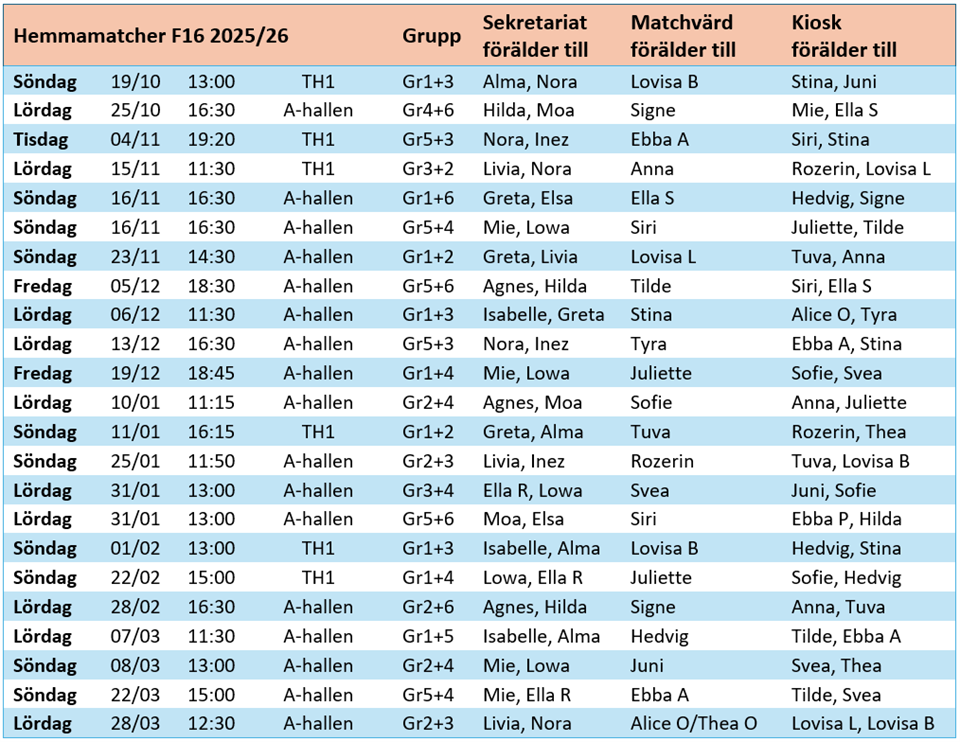 | Hemmamatcher F16 2025/26 | | | | Grupp | Sekretariat förälder till | Matchvärd förälder till | Kiosk förälder till |
|---|---|---|---|---|---|---|---|
| Söndag | 19/10 | 13:00 | TH1 | Gr1+3 | Alma, Nora | Lovisa B | Stina, Juni |
| Lördag | 25/10 | 16:30 | A-hallen | Gr4+6 | Hilda, Moa | Signe | Mie, Ella S |
| Tisdag | 04/11 | 19:20 | TH1 | Gr5+3 | Nora, Inez | Ebba A | Siri, Stina |
| Lördag | 15/11 | 11:30 | TH1 | Gr3+2 | Livia, Nora | Anna | Rozerin, Lovisa L |
| Söndag | 16/11 | 16:30 | A-hallen | Gr1+6 | Greta, Elsa | Ella S | Hedvig, Signe |
| Söndag | 16/11 | 16:30 | A-hallen | Gr5+4 | Mie, Lowa | Siri | Juliette, Tilde |
| Söndag | 23/11 | 14:30 | A-hallen | Gr1+2 | Greta, Livia | Lovisa L | Tuva, Anna |
| Fredag | 05/12 | 18:30 | A-hallen | Gr5+6 | Agnes, Hilda | Tilde | Siri, Ella S |
| Lördag | 06/12 | 11:30 | A-hallen | Gr1+3 | Isabelle, Greta | Stina | Alice O, Tyra |
| Lördag | 13/12 | 16:30 | A-hallen | Gr5+3 | Nora, Inez | Tyra | Ebba A, Stina |
| Fredag | 19/12 | 18:45 | A-hallen | Gr1+4 | Mie, Lowa | Juliette | Sofie, Svea |
| Lördag | 10/01 | 11:15 | A-hallen | Gr2+4 | Agnes, Moa | Sofie | Anna, Juliette |
| Söndag | 11/01 | 16:15 | TH1 | Gr1+2 | Greta, Alma | Tuva | Rozerin, Thea |
| Söndag | 25/01 | 11:50 | A-hallen | Gr2+3 | Livia, Inez | Rozerin | Tuva, Lovisa B |
| Lördag | 31/01 | 13:00 | A-hallen | Gr3+4 | Ella R, Lowa | Svea | Juni, Sofie |
| Lördag | 31/01 | 13:00 | A-hallen | Gr5+6 | Moa, Elsa | Siri | Ebba P, Hilda |
| Söndag | 01/02 | 13:00 | TH1 | Gr1+3 | Isabelle, Alma | Lovisa B | Hedvig, Stina |
| Söndag | 22/02 | 15:00 | TH1 | Gr1+4 | Lowa, Ella R | Juliette | Sofie, Hedvig |
| Lördag | 28/02 | 16:30 | A-hallen | Gr2+6 | Agnes, Hilda | Signe | Anna, Tuva |
| Lördag | 07/03 | 11:30 | A-hallen | Gr1+5 | Isabelle, Alma | Hedvig | Tilde, Ebba A |
| Söndag | 08/03 | 13:00 | A-hallen | Gr2+4 | Mie, Lowa | Juni | Svea, Thea |
| Söndag | 22/03 | 15:00 | A-hallen | Gr5+4 | Mie, Ella R | Ebba A | Tilde, Svea |
| Lördag | 28/03 | 12:30 | A-hallen | Gr2+3 | Livia, Nora | Alice O/Thea O | Lovisa L, Lovisa B |